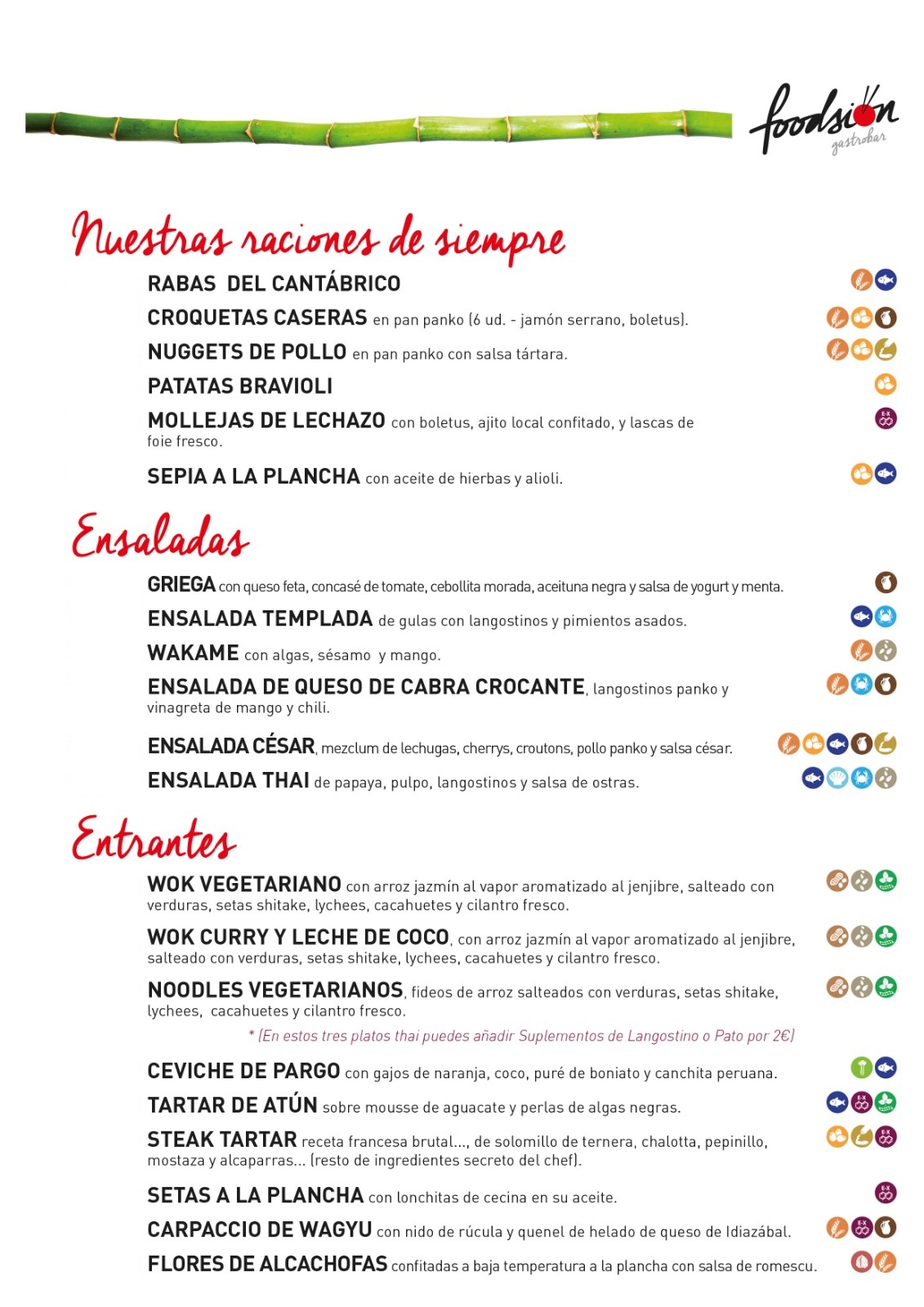 foodsión
gastrobar

Nuestras raciones de siempre

RABAS DEL CANTÁBRICO

CROQUETAS CASERAS en pan panko (6 ud. - jamón serrano, boletus).

NUGGETS DE POLLO en pan panko con salsa tártara.

PATATAS BRAVIOLI

MOLLEJAS DE LECHAZO con boletus, ajito local confitado, y lascas de foie fresco.

SEPIA A LA PLANCHA con aceite de hierbas y alioli.

Ensaladas

GRIEGA con queso feta, concasé de tomate, cebollita morada, aceituna negra y salsa de yogurt y menta.

ENSALADA TEMPLADA de gulas con langostinos y pimientos asados.

WAKAME con algas, sésamo y mango.

ENSALADA DE QUESO DE CABRA CROCANTE, langostinos panko y vinagreta de mango y chili.

ENSALADA CÉSAR, mezclum de lechugas, cherrys, croutons, pollo panko y salsa césar.

ENSALADA THAI de papaya, pulpo, langostinos y salsa de ostras.

Entrantes

WOK VEGETARIANO con arroz jazmín al vapor aromatizado al jenjibre, salteado con verduras, setas shitake, lychees, cacahuetes y cilantro fresco.

WOK CURRY Y LECHE DE COCO, con arroz jazmín al vapor aromatizado al jenjibre, salteado con verduras, setas shitake, lychees, cacahuetes y cilantro fresco.

NOODLES VEGETARIANOS, fideos de arroz salteados con verduras, setas shitake, lychees, cacahuetes y cilantro fresco.

* (En estos tres platos thai puedes añadir Suplementos de Langostino o Pato por 2€)

CEVICHE DE PARGO con gajos de naranja, coco, puré de boniato y canchita peruana.

TARTAR DE ATÚN sobre mousse de aguacate y perlas de algas negras.

STEAK TARTAR receta francesa brutal..., de solomillo de ternera, chalotta, pepinillo, mostaza y alcaparras... (resto de ingredientes secreto del chef).

SETAS A LA PLANCHA con lonchitas de cecina en su aceite.

CARPACCIO DE WAGYU con nido de rúcula y quenel de helado de queso de Idiazábal.

FLORES DE ALCACHOFAS confitadas a baja temperatura a la plancha con salsa de romescu.